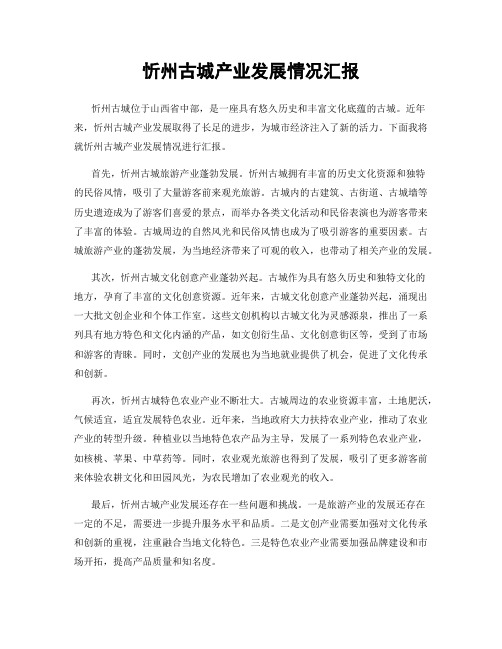 忻州古城产业发展情况汇报

忻州古城位于山西省中部，是一座具有悠久历史和丰富文化底蕴的古城。近年来，忻州古城产业发展取得了长足的进步，为城市经济注入了新的活力。下面我将就忻州古城产业发展情况进行汇报。

首先，忻州古城旅游产业蓬勃发展。忻州古城拥有丰富的历史文化资源和独特的民俗风情，吸引了大量游客前来观光旅游。古城内的古建筑、古街道、古城墙等历史遗迹成为了游客们喜爱的景点，而举办各类文化活动和民俗表演也为游客带来了丰富的体验。古城周边的自然风光和民俗风情也成为了吸引游客的重要因素。古城旅游产业的蓬勃发展，为当地经济带来了可观的收入，也带动了相关产业的发展。

其次，忻州古城文化创意产业蓬勃兴起。古城作为具有悠久历史和独特文化的地方，孕育了丰富的文化创意资源。近年来，古城文化创意产业蓬勃兴起，涌现出一大批文创企业和个体工作室。这些文创机构以古城文化为灵感源泉，推出了一系列具有地方特色和文化内涵的产品，如文创衍生品、文化创意街区等，受到了市场和游客的青睐。同时，文创产业的发展也为当地就业提供了机会，促进了文化传承和创新。

再次，忻州古城特色农业产业不断壮大。古城周边的农业资源丰富，土地肥沃，气候适宜，适宜发展特色农业。近年来，当地政府大力扶持农业产业，推动了农业产业的转型升级。种植业以当地特色农产品为主导，发展了一系列特色农业产业，如核桃、苹果、中草药等。同时，农业观光旅游也得到了发展，吸引了更多游客前来体验农耕文化和田园风光，为农民增加了农业观光的收入。

最后，忻州古城产业发展还存在一些问题和挑战。一是旅游产业的发展还存在一定的不足，需要进一步提升服务水平和品质。二是文创产业需要加强对文化传承和创新的重视，注重融合当地文化特色。三是特色农业产业需要加强品牌建设和市场开拓，提高产品质量和知名度。